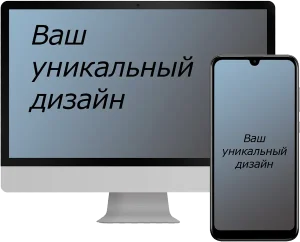 Ваш уникальный дизайн

Ваш уникальный дизайн